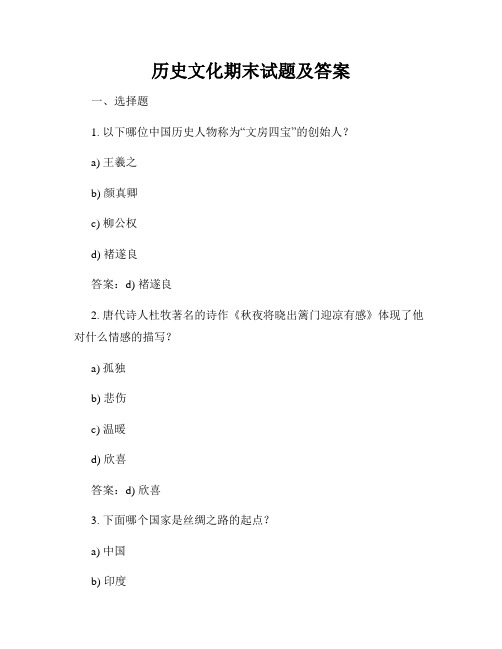 历史文化期末试题及答案

一、选择题

1. 以下哪位中国历史人物称为“文房四宝”的创始人？

a) 王羲之

b) 颜真卿

c) 柳公权

d) 褚遂良

答案：d) 褚遂良

2. 唐代诗人杜牧著名的诗作《秋夜将晓出篱门迎凉有感》体现了他对什么情感的描写？

a) 孤独

b) 悲伤

c) 温暖

d) 欣喜

答案：d) 欣喜

3. 下面哪个国家是丝绸之路的起点？

a) 中国

b) 印度